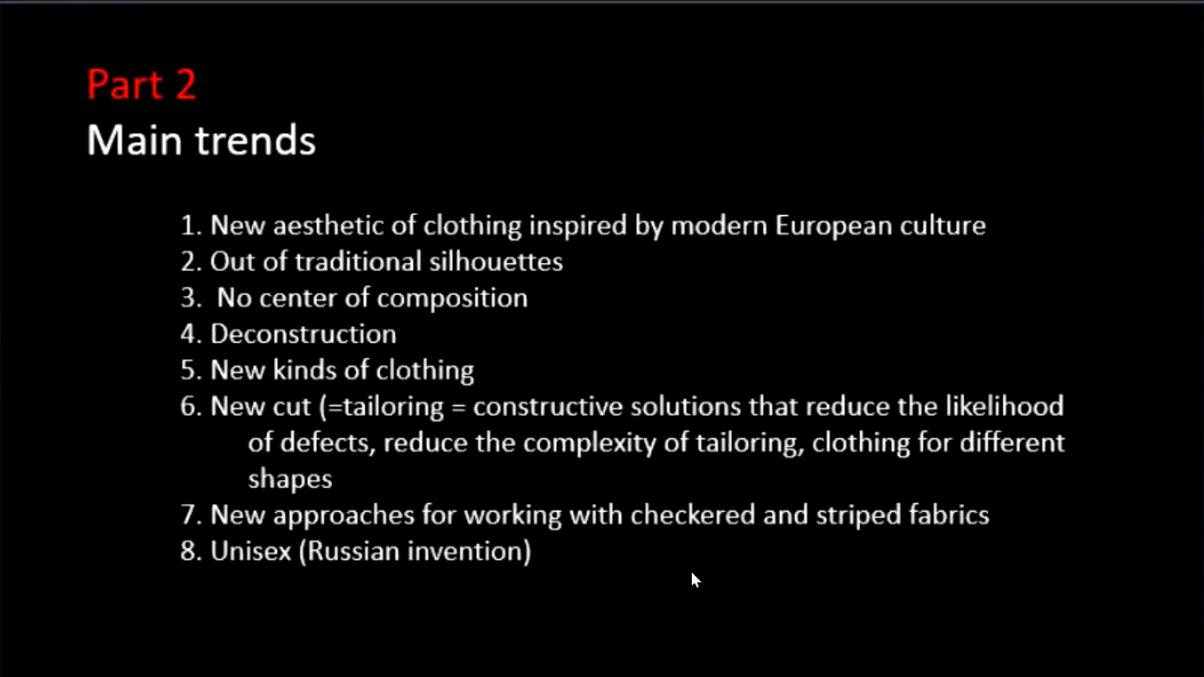 Part 2
Main trends

1. New aesthetic of clothing inspired by modern European culture
2. Out of traditional silhouettes
3. No center of composition
4. Deconstruction
5. New kinds of clothing
6. New cut (=tailoring = constructive solutions that reduce the likelihood of defects, reduce the complexity of tailoring, clothing for different shapes
7. New approaches for working with checkered and striped fabrics
8. Unisex (Russian invention)